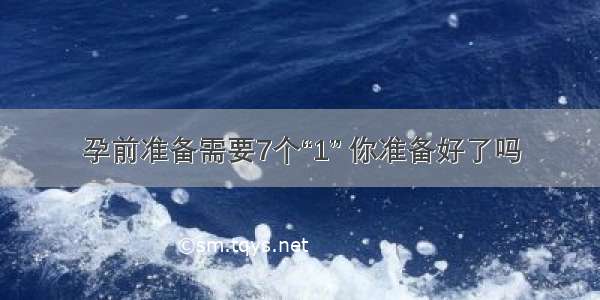 孕前准备需要7个“1” 你准备好了吗

©sm.tqys.net